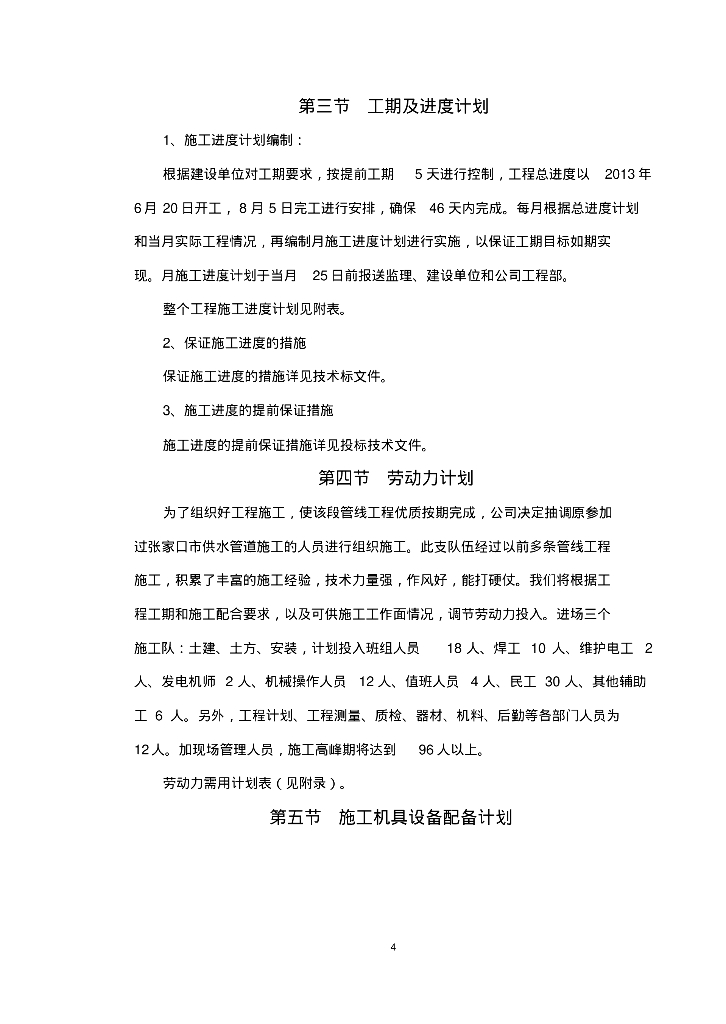 第三节　工期及进度计划

1、施工进度计划编制：

根据建设单位对工期要求，按提前工期 5 天进行控制，工程总进度以 2013 年 6 月 20 日开工，8 月 5 日完工进行安排，确保 46 天内完成。每月根据总进度计划和当月实际工程情况，再编制月施工进度计划进行实施，以保证工期目标如期实现。月施工进度计划于当月 25 日前报送监理、建设单位和公司工程部。

整个工程施工进度计划见附表。

2、保证施工进度的措施

保证施工进度的措施详见技术标文件。

3、施工进度的提前保证措施

施工进度的提前保证措施详见投标技术文件。

第四节　劳动力计划

为了组织好工程施工，使该段管线工程优质按期完成，公司决定抽调原参加过张家口市供水管道施工的人员进行组织施工。此支队伍经过以前多条管线工程施工，积累了丰富的施工经验，技术力量强，作风好，能打硬仗。我们将根据工程工期和施工配合要求，以及可供施工工作面情况，调节劳动力投入。进场三个施工队：土建、土方、安装，计划投入班组人员 18 人、焊工 10 人、维护电工 2 人、发电机师 2 人、机械操作人员 12 人、值班人员 4 人、民工 30 人、其他辅助工 6 人。另外，工程计划、工程测量、质检、器材、机料、后勤等各部门人员为 12 人。加现场管理人员，施工高峰期将达到 96 人以上。

劳动力需用计划表（见附录）。

第五节　施工机具设备配备计划

4